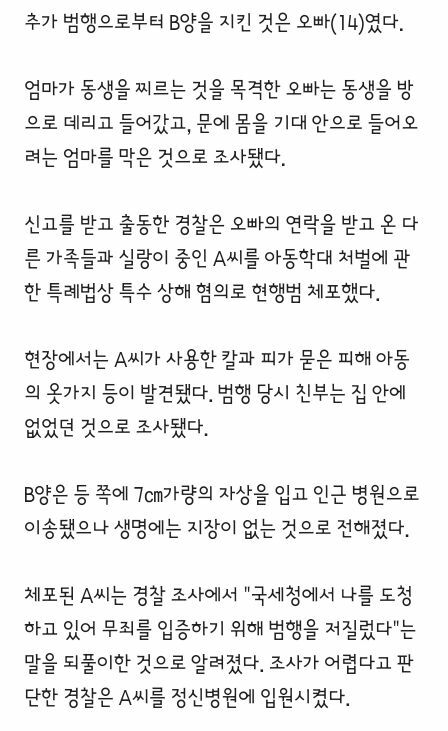 추가 범행으로부터 B양을 지킨 것은 오빠(14)였다.

엄마가 동생을 찌르는 것을 목격한 오빠는 동생을 방으로 데리고 들어갔고, 문에 몸을 기대 안으로 들어오려는 엄마를 막은 것으로 조사됐다.

신고를 받고 출동한 경찰은 오빠의 연락을 받고 온 다른 가족들과 실랑이 중인 A씨를 아동학대 처벌에 관한 특례법상 특수 상해 혐의로 현행범 체포했다.

현장에서는 A씨가 사용한 칼과 피가 묻은 피해 아동의 옷가지 등이 발견됐다. 범행 당시 친부는 집 안에 없었던 것으로 조사됐다.

B양은 등 쪽에 7㎝가량의 자상을 입고 인근 병원으로 이송됐으나 생명에는 지장이 없는 것으로 전해졌다.

체포된 A씨는 경찰 조사에서 "국세청에서 나를 도청하고 있어 무죄를 입증하기 위해 범행을 저질렀다"는 말을 되풀이한 것으로 알려졌다. 조사가 어렵다고 판단한 경찰은 A씨를 정신병원에 입원시켰다.